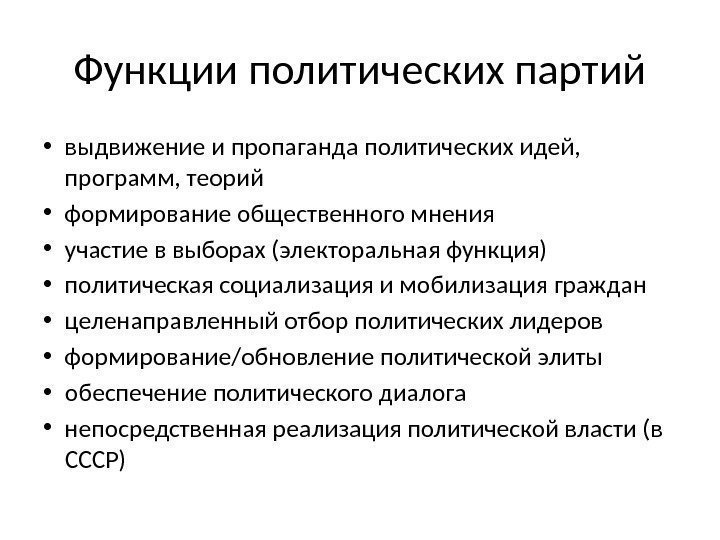 Функции политических партий

• выдвижение и пропаганда политических идей, программ, теорий
• формирование общественного мнения
• участие в выборах (электоральная функция)
• политическая социализация и мобилизация граждан
• целенаправленный отбор политических лидеров
• формирование/обновление политической элиты
• обеспечение политического диалога
• непосредственная реализация политической власти (в СССР)